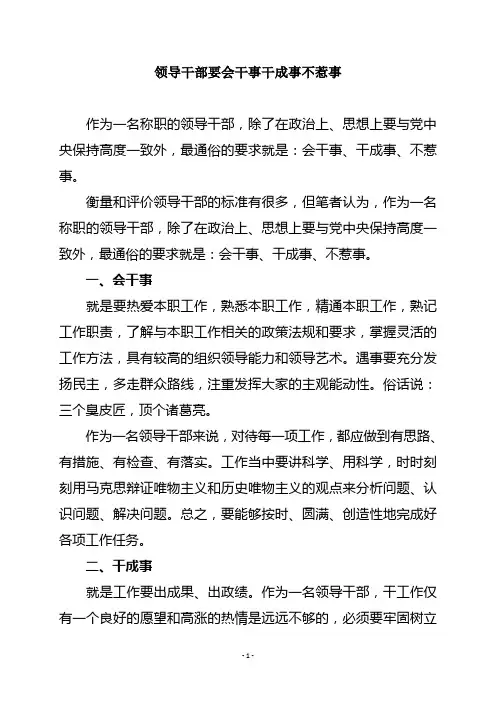 领导干部要会干事干成事不惹事

作为一名称职的领导干部，除了在政治上、思想上要与党中央保持高度一致外，最通俗的要求就是：会干事、干成事、不惹事。

衡量和评价领导干部的标准有很多，但笔者认为，作为一名称职的领导干部，除了在政治上、思想上要与党中央保持高度一致外，最通俗的要求就是：会干事、干成事、不惹事。

一、会干事

就是要热爱本职工作，熟悉本职工作，精通本职工作，熟记工作职责，了解与本职工作相关的政策法规和要求，掌握灵活的工作方法，具有较高的组织领导能力和领导艺术。遇事要充分发扬民主，多走群众路线，注重发挥大家的主观能动性。俗话说：三个臭皮匠，顶个诸葛亮。

作为一名领导干部来说，对待每一项工作，都应做到有思路、有措施、有检查、有落实。工作当中要讲科学、用科学，时时刻刻用马克思辩证唯物主义和历史唯物主义的观点来分析问题、认识问题、解决问题。总之，要能够按时、圆满、创造性地完成好各项工作任务。

二、干成事

就是工作要出成果、出政绩。作为一名领导干部，干工作仅有一个良好的愿望和高涨的热情是远远不够的，必须要牢固树立

- 1 -